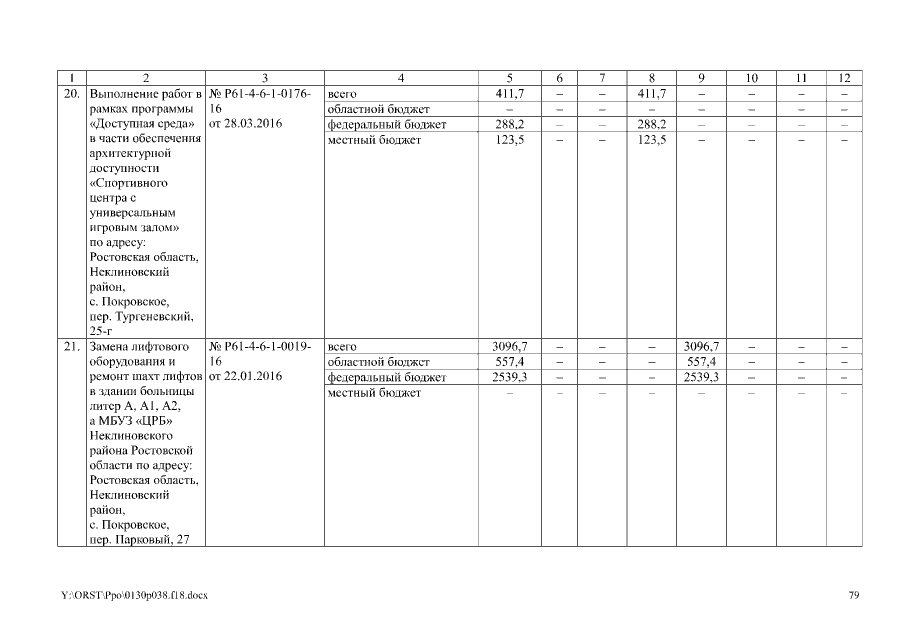 | 1 | 2 | 3 | 4 | 5 | 6 | 7 | 8 | 9 | 10 | 11 | 12 |
|---|---|---|---|---|---|---|---|---|---|---|---|
| 20. | Выполнение работ в рамках программы «Доступная среда» в части обеспечения архитектурной доступности «Спортивного центра с универсальным игровым залом» по адресу: Ростовская область, Неклиновский район, с. Покровское, пер. Тургеневский, 25-г | № Р61-4-6-1-0176-16 от 28.03.2016 | всего | 411,7 | – | – | 411,7 | – | – | – | – |
| | | | областной бюджет | – | – | – | – | – | – | – | – |
| | | | федеральный бюджет | 288,2 | – | – | 288,2 | – | – | – | – |
| | | | местный бюджет | 123,5 | – | – | 123,5 | – | – | – | – |
| 21. | Замена лифтового оборудования и ремонт шахт лифтов в здании больницы литер А, А1, А2, а МБУЗ «ЦРБ» Неклиновского района Ростовской области по адресу: Ростовская область, Неклиновский район, с. Покровское, пер. Парковый, 27 | № Р61-4-6-1-0019-16 от 22.01.2016 | всего | 3096,7 | – | – | – | 3096,7 | – | – | – |
| | | | областной бюджет | 557,4 | – | – | – | 557,4 | – | – | – |
| | | | федеральный бюджет | 2539,3 | – | – | – | 2539,3 | – | – | – |
| | | | местный бюджет | – | – | – | – | – | – | – | – |

Y:\ORST\Ppo\0130p038.f18.docx

79